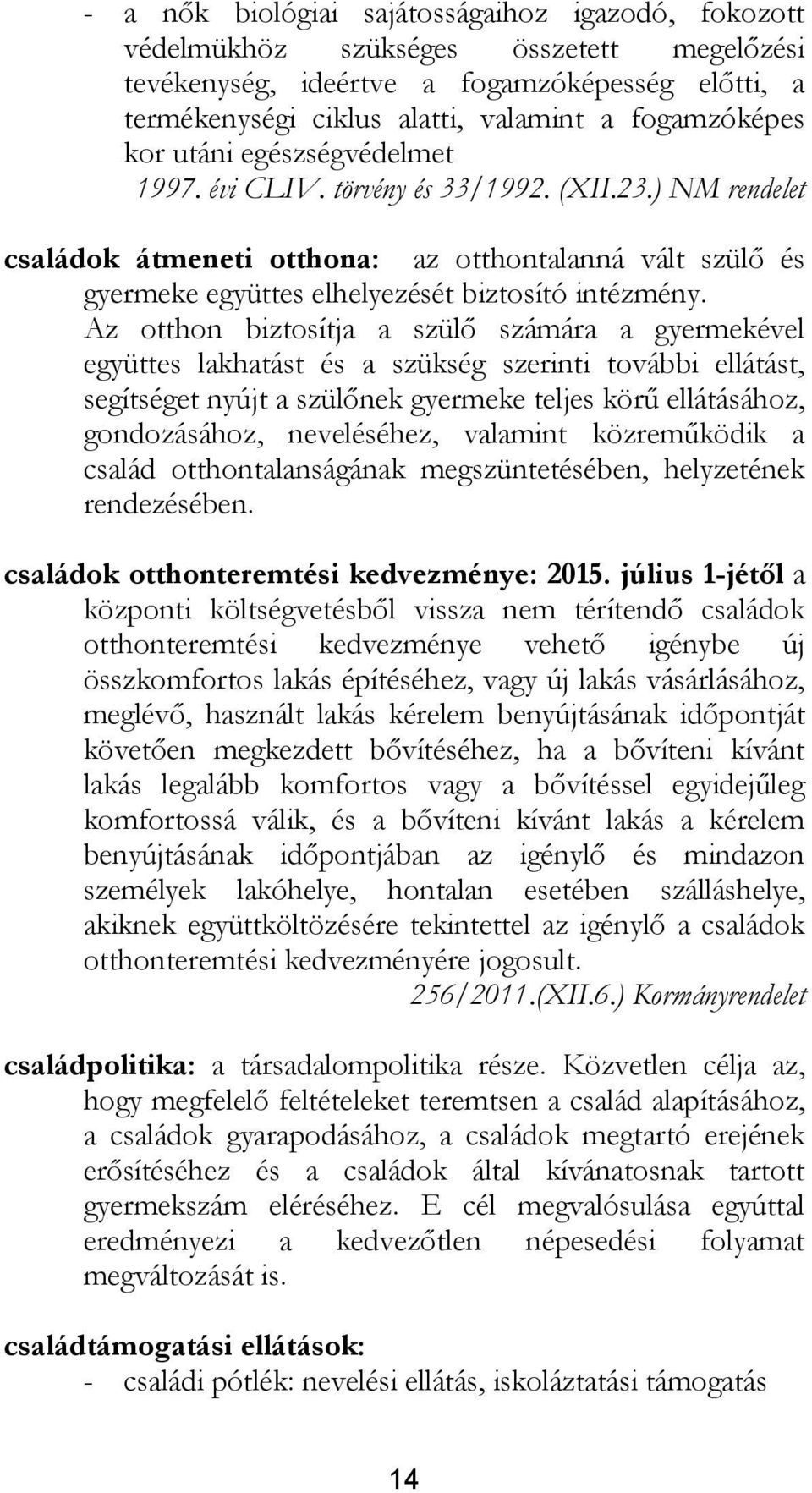 - a nők biológiai sajátosságaihoz igazodó, fokozott védelmükhöz szükséges összetett megelőzési tevékenység, ideértve a fogamzóképesség előtti, a termékenységi ciklus alatti, valamint a fogamzóképes kor utáni egészségvédelmet
1997. évi CLIV. törvény és 33/1992. (XII.23.) NM rendelet

családok átmeneti otthona: az otthontalanná vált szülő és gyermeke együttes elhelyezését biztosító intézmény. Az otthon biztosítja a szülő számára a gyermekével együttes lakhatást és a szükség szerinti további ellátást, segítséget nyújt a szülőnek gyermeke teljes körű ellátásához, gondozásához, neveléséhez, valamint közreműködik a család otthontalanságának megszüntetésében, helyzetének rendezésében.

családok otthonteremtési kedvezménye: 2015. július 1-jétől a központi költségvetésből vissza nem térítendő családok otthonteremtési kedvezménye vehető igénybe új összkomfortos lakás építéséhez, vagy új lakás vásárlásához, meglévő, használt lakás kérelem benyújtásának időpontját követően megkezdett bővítéséhez, ha a bővíteni kívánt lakás legalább komfortos vagy a bővítéssel egyidejűleg komfortossá válik, és a bővíteni kívánt lakás a kérelem benyújtásának időpontjában az igénylő és mindazon személyek lakóhelye, hontalan esetében szálláshelye, akiknek együttköltözésére tekintettel az igénylő a családok otthonteremtési kedvezményére jogosult.
256/2011.(XII.6.) Kormányrendelet

családpolitika: a társadalompolitika része. Közvetlen célja az, hogy megfelelő feltételeket teremtsen a család alapításához, a családok gyarapodásához, a családok megtartó erejének erősítéséhez és a családok által kívánatosnak tartott gyermekszám eléréséhez. E cél megvalósulása egyúttal eredményezi a kedvezőtlen népesedési folyamat megváltozását is.

családtámogatási ellátások:
- családi pótlék: nevelési ellátás, iskoláztatási támogatás

14